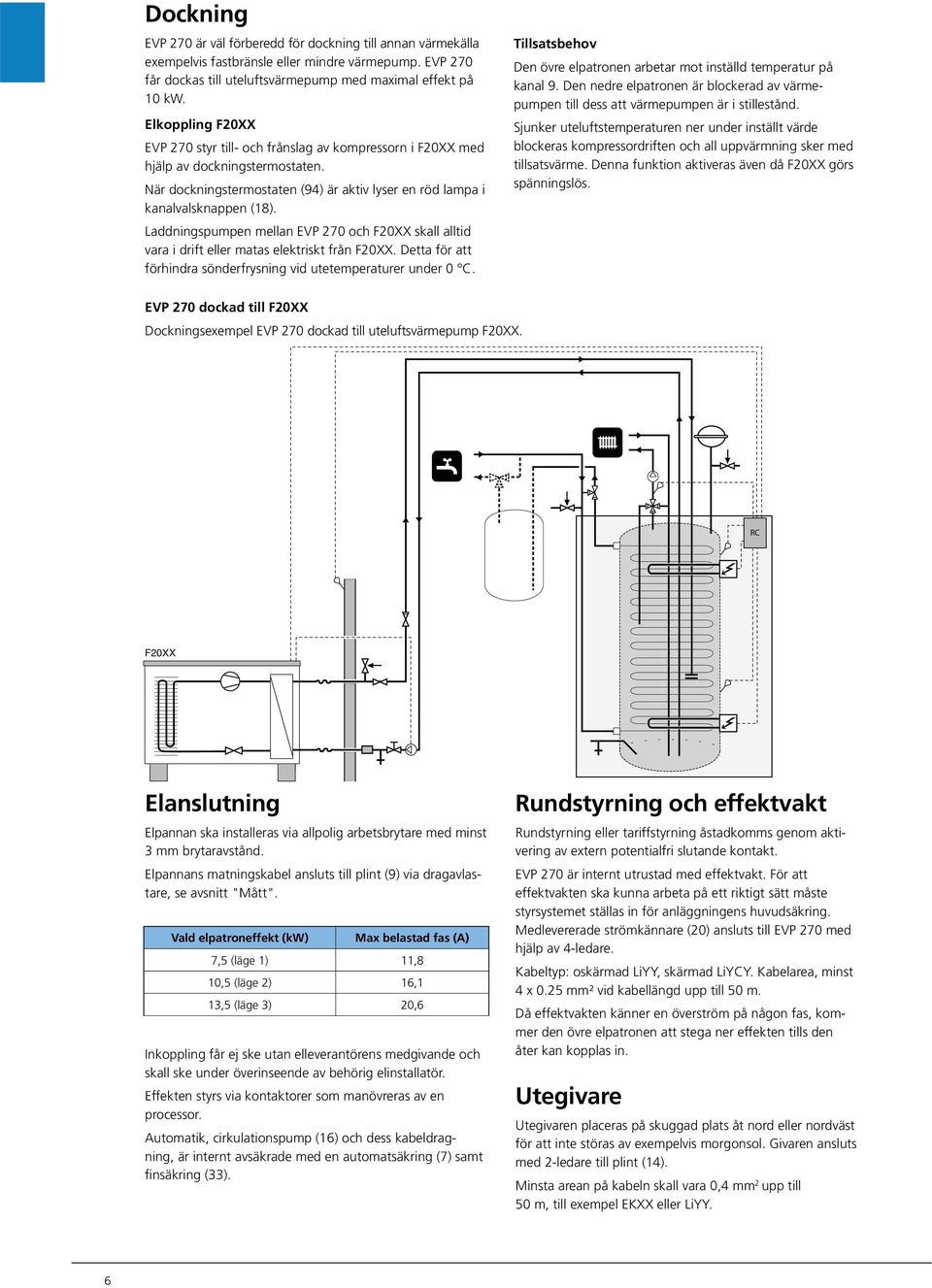 Dockning

EVP 270 är väl förberedd för dockning till annan värmekälla exempelvis fastbränsle eller mindre värmepump. EVP 270 får dockas till uteluftsvärmepump med maximal effekt på 10 kW.

Elkoppling F20XX

EVP 270 styr till- och frånslag av kompressorn i F20XX med hjälp av dockningstermostaten.

När dockningstermostaten (94) är aktiv lyser en röd lampa i kanalvalsknappen (18).

Laddningspumpen mellan EVP 270 och F20XX skall alltid vara i drift eller matas elektriskt från F20XX. Detta för att förhindra sönderfrysning vid utetemperaturer under 0 °C.

Tillsatsbehov

Den övre elpatronen arbetar mot inställd temperatur på kanal 9. Den nedre elpatronen är blockerad av värmepumpen till dess att värmepumpen är i stillestånd.

Sjunker uteluftstemperaturen ner under inställt värde blockeras kompressordriften och all uppvärmning sker med tillsatsvärme. Denna funktion aktiveras även då F20XX görs spänningslös.

EVP 270 dockad till F20XX

Dockningsexempel EVP 270 dockad till uteluftsvärmepump F20XX.

RC

F20XX

Elanslutning

Elpannan ska installeras via allpolig arbetsbrytare med minst 3 mm brytaravstånd.

Elpannans matningskabel ansluts till plint (9) via dragavlastare, se avsnitt "Mått".

| Vald elpatroneffekt (kW) | Max belastad fas (A) |
|---|---|
| 7,5 (läge 1) | 11,8 |
| 10,5 (läge 2) | 16,1 |
| 13,5 (läge 3) | 20,6 |

Inkoppling får ej ske utan elleverantörens medgivande och skall ske under överinseende av behörig elinstallatör.

Effekten styrs via kontaktorer som manövreras av en processor.

Automatik, cirkulationspump (16) och dess kabeldragning, är internt avsäkrade med en automatsäkring (7) samt finsäkring (33).

Rundstyrning och effektvakt

Rundstyrning eller tariffstyrning åstadkomms genom aktivering av extern potentialfri slutande kontakt.

EVP 270 är internt utrustad med effektvakt. För att effektvakten ska kunna arbeta på ett riktigt sätt måste styrsystemet ställas in för anläggningens huvudsäkring. Medlevererade strömkännare (20) ansluts till EVP 270 med hjälp av 4-ledare.

Kabeltyp: oskärmad LiYY, skärmad LiYCY. Kabelarea, minst 4 x 0.25 mm² vid kabellängd upp till 50 m.

Då effektvakten känner en överström på någon fas, kommer den övre elpatronen att stega ner effekten tills den åter kan kopplas in.

Utegivare

Utegivaren placeras på skuggad plats åt nord eller nordväst för att inte störas av exempelvis morgonsol. Givaren ansluts med 2-ledare till plint (14).

Minsta arean på kabeln skall vara 0,4 mm² upp till 50 m, till exempel EKXX eller LiYY.

6